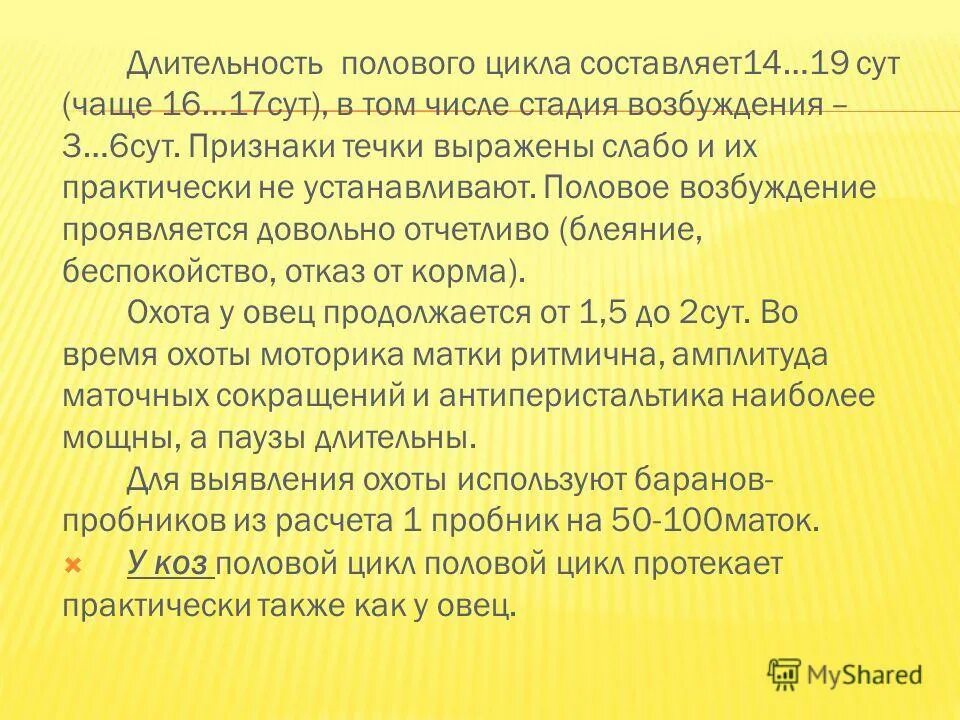 Длительность  полового цикла составляет14…19 сут (чаще 16…17сут), в том числе стадия возбуждения – 3…6сут. Признаки течки выражены слабо и их практически не устанавливают. Половое возбуждение проявляется довольно отчетливо (блеяние, беспокойство, отказ от корма).

Охота у овец продолжается от 1,5 до 2сут. Во время охоты моторика матки ритмична, амплитуда маточных сокращений и антиперистальтика наиболее мощны, а паузы длительны.

Для выявления охоты используют баранов-пробников из расчета 1 пробник на 50-100маток.

У коз половой цикл половой цикл протекает практически также как у овец.

MyShared